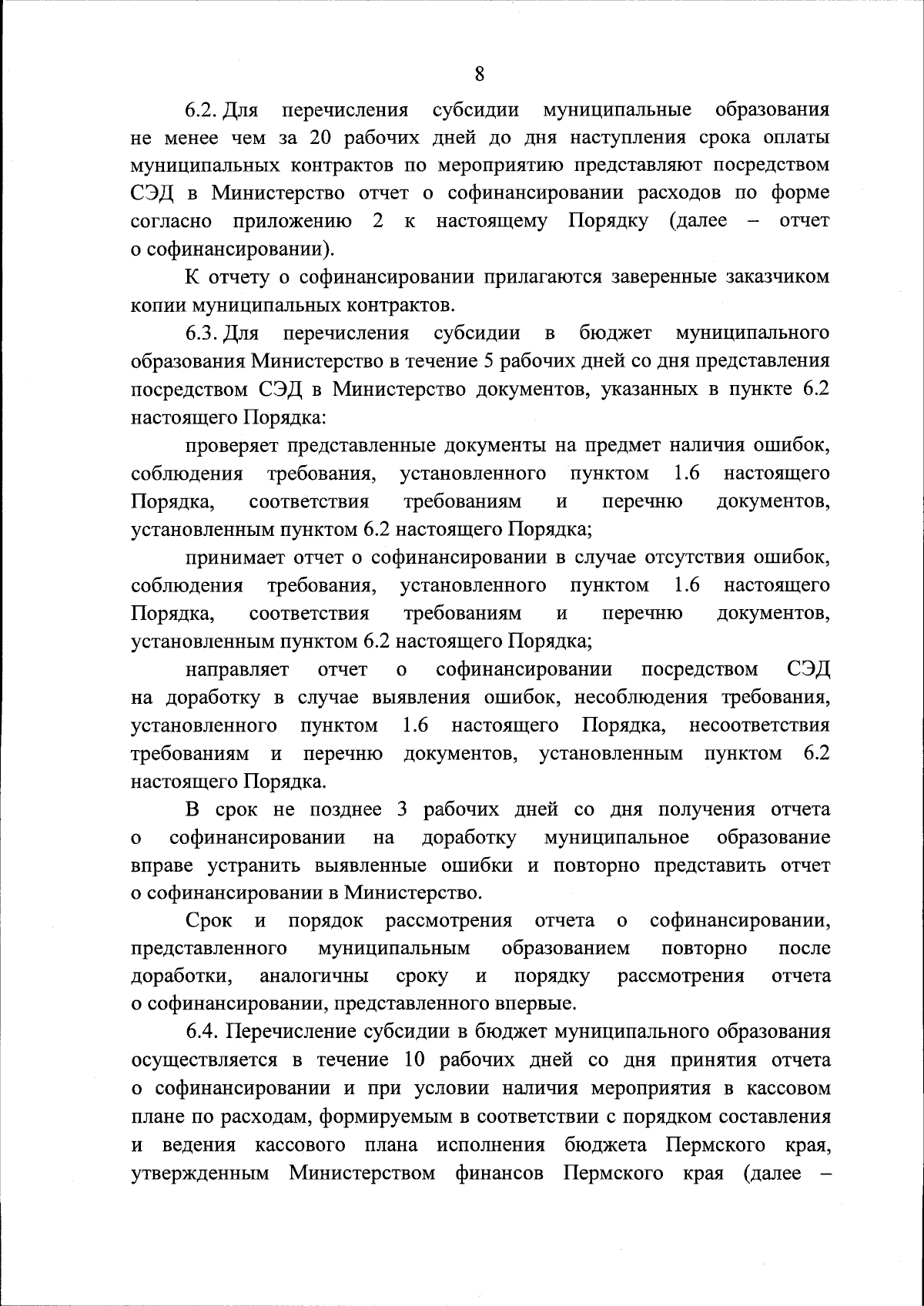 8

6.2. Для перечисления субсидии муниципальные образования не менее чем за 20 рабочих дней до дня наступления срока оплаты муниципальных контрактов по мероприятию представляют посредством СЭД в Министерство отчет о софинансировании расходов по форме согласно приложению 2 к настоящему Порядку (далее – отчет о софинансировании).

К отчету о софинансировании прилагаются заверенные заказчиком копии муниципальных контрактов.

6.3. Для перечисления субсидии в бюджет муниципального образования Министерство в течение 5 рабочих дней со дня представления посредством СЭД в Министерство документов, указанных в пункте 6.2 настоящего Порядка:

проверяет представленные документы на предмет наличия ошибок, соблюдения требования, установленного пунктом 1.6 настоящего Порядка, соответствия требованиям и перечню документов, установленным пунктом 6.2 настоящего Порядка;

принимает отчет о софинансировании в случае отсутствия ошибок, соблюдения требования, установленного пунктом 1.6 настоящего Порядка, соответствия требованиям и перечню документов, установленным пунктом 6.2 настоящего Порядка;

направляет отчет о софинансировании посредством СЭД на доработку в случае выявления ошибок, несоблюдения требования, установленного пунктом 1.6 настоящего Порядка, несоответствия требованиям и перечню документов, установленным пунктом 6.2 настоящего Порядка.

В срок не позднее 3 рабочих дней со дня получения отчета о софинансировании на доработку муниципальное образование вправе устранить выявленные ошибки и повторно представить отчет о софинансировании в Министерство.

Срок и порядок рассмотрения отчета о софинансировании, представленного муниципальным образованием повторно после доработки, аналогичны сроку и порядку рассмотрения отчета о софинансировании, представленного впервые.

6.4. Перечисление субсидии в бюджет муниципального образования осуществляется в течение 10 рабочих дней со дня принятия отчета о софинансировании и при условии наличия мероприятия в кассовом плане по расходам, формируемым в соответствии с порядком составления и ведения кассового плана исполнения бюджета Пермского края, утвержденным Министерством финансов Пермского края (далее –